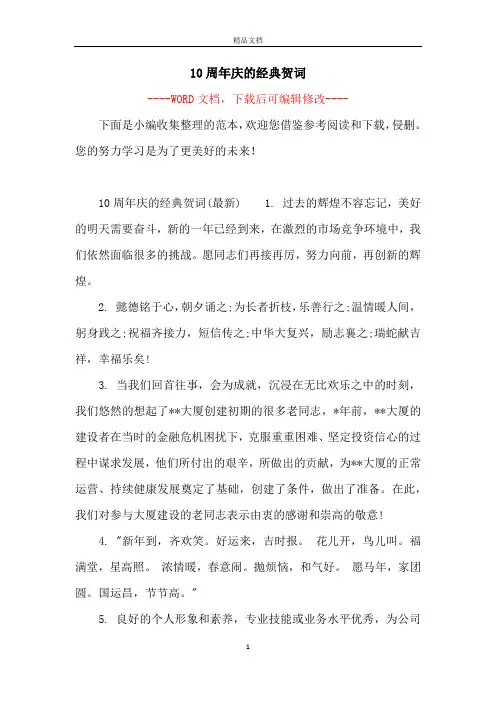 精品文档

10周年庆的经典贺词

----WORD文档，下载后可编辑修改----

下面是小编收集整理的范本，欢迎您借鉴参考阅读和下载，侵删。您的努力学习是为了更美好的未来!

10周年庆的经典贺词(最新)　　1. 过去的辉煌不容忘记，美好的明天需要奋斗，新的一年已经到来，在激烈的市场竞争环境中，我们依然面临很多的挑战。愿同志们再接再厉，努力向前，再创新的辉煌。

2. 懿德铭于心，朝夕诵之;为长者折枝，乐善行之;温情暖人间，躬身践之;祝福齐接力，短信传之;中华大复兴，励志襄之;瑞蛇献吉祥，幸福乐矣!

3. 当我们回首往事，会为成就，沉浸在无比欢乐之中的时刻，我们悠然的想起了**大厦创建初期的很多老同志，*年前，**大厦的建设者在当时的金融危机困扰下，克服重重困难、坚定投资信心的过程中谋求发展，他们所付出的艰辛，所做出的贡献，为**大厦的正常运营、持续健康发展奠定了基础，创建了条件，做出了准备。在此，我们对参与大厦建设的老同志表示由衷的感谢和崇高的敬意!

4. "新年到，齐欢笑。好运来，吉时报。 花儿开，鸟儿叫。福满堂，星高照。 浓情暖，春意闹。抛烦恼，和气好。 愿马年，家团圆。国运昌，节节高。"

5. 良好的个人形象和素养，专业技能或业务水平优秀，为公司

1